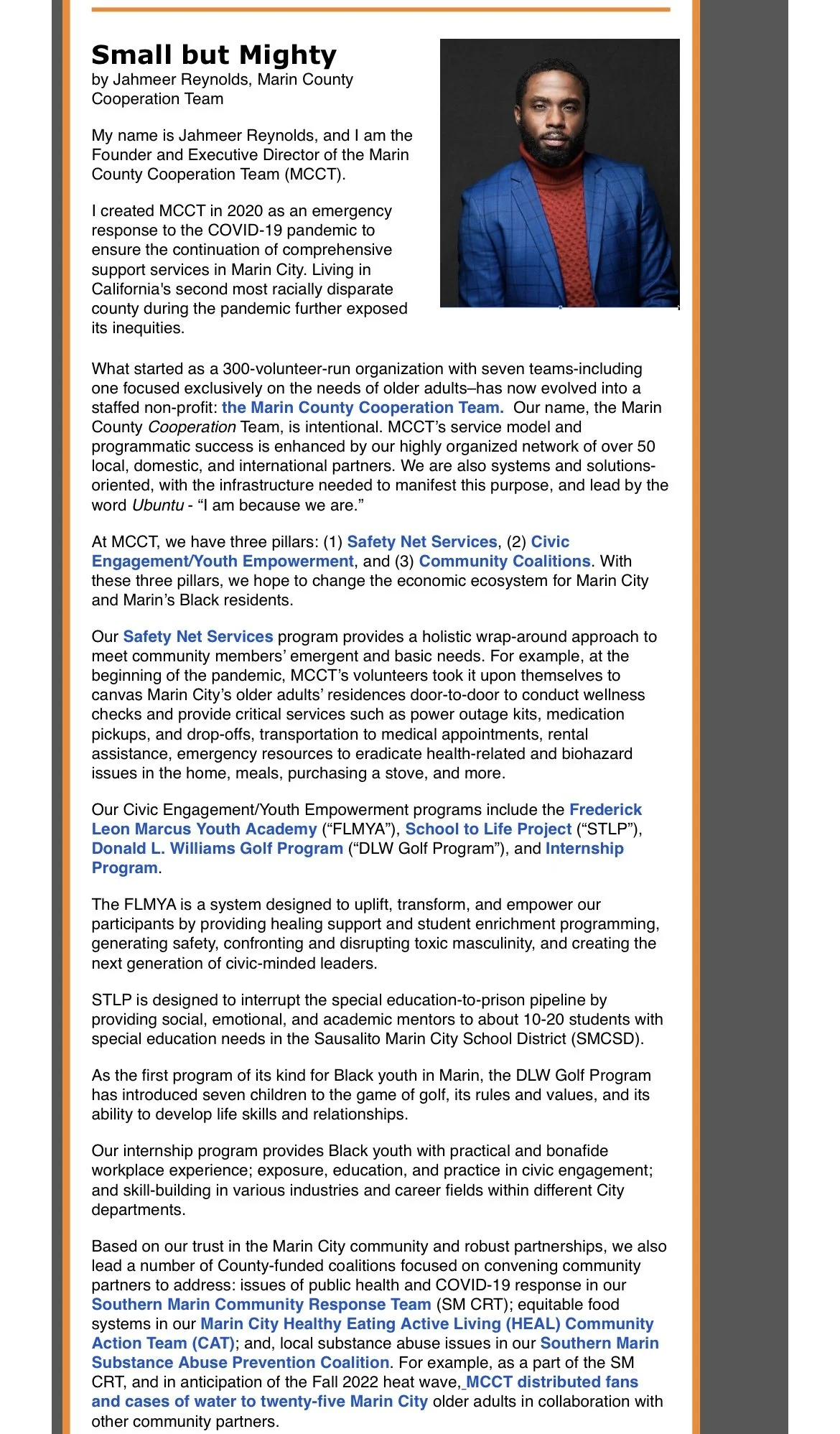 Small but Mighty
by Jahmeer Reynolds, Marin County Cooperation Team

My name is Jahmeer Reynolds, and I am the Founder and Executive Director of the Marin County Cooperation Team (MCCT).

I created MCCT in 2020 as an emergency response to the COVID-19 pandemic to ensure the continuation of comprehensive support services in Marin City. Living in California's second most racially disparate county during the pandemic further exposed its inequities.

What started as a 300-volunteer-run organization with seven teams-including one focused exclusively on the needs of older adults–has now evolved into a staffed non-profit: the Marin County Cooperation Team. Our name, the Marin County Cooperation Team, is intentional. MCCT's service model and programmatic success is enhanced by our highly organized network of over 50 local, domestic, and international partners. We are also systems and solutions-oriented, with the infrastructure needed to manifest this purpose, and lead by the word Ubuntu - "I am because we are."

At MCCT, we have three pillars: (1) Safety Net Services, (2) Civic Engagement/Youth Empowerment, and (3) Community Coalitions. With these three pillars, we hope to change the economic ecosystem for Marin City and Marin's Black residents.

Our Safety Net Services program provides a holistic wrap-around approach to meet community members' emergent and basic needs. For example, at the beginning of the pandemic, MCCT's volunteers took it upon themselves to canvas Marin City's older adults' residences door-to-door to conduct wellness checks and provide critical services such as power outage kits, medication pickups, and drop-offs, transportation to medical appointments, rental assistance, emergency resources to eradicate health-related and biohazard issues in the home, meals, purchasing a stove, and more.

Our Civic Engagement/Youth Empowerment programs include the Frederick Leon Marcus Youth Academy ("FLMYA"), School to Life Project ("STLP"), Donald L. Williams Golf Program ("DLW Golf Program"), and Internship Program.

The FLMYA is a system designed to uplift, transform, and empower our participants by providing healing support and student enrichment programming, generating safety, confronting and disrupting toxic masculinity, and creating the next generation of civic-minded leaders.

STLP is designed to interrupt the special education-to-prison pipeline by providing social, emotional, and academic mentors to about 10-20 students with special education needs in the Sausalito Marin City School District (SMCSD).

As the first program of its kind for Black youth in Marin, the DLW Golf Program has introduced seven children to the game of golf, its rules and values, and its ability to develop life skills and relationships.

Our internship program provides Black youth with practical and bonafide workplace experience; exposure, education, and practice in civic engagement; and skill-building in various industries and career fields within different City departments.

Based on our trust in the Marin City community and robust partnerships, we also lead a number of County-funded coalitions focused on convening community partners to address: issues of public health and COVID-19 response in our Southern Marin Community Response Team (SM CRT); equitable food systems in our Marin City Healthy Eating Active Living (HEAL) Community Action Team (CAT); and, local substance abuse issues in our Southern Marin Substance Abuse Prevention Coalition. For example, as a part of the SM CRT, and in anticipation of the Fall 2022 heat wave, MCCT distributed fans and cases of water to twenty-five Marin City older adults in collaboration with other community partners.